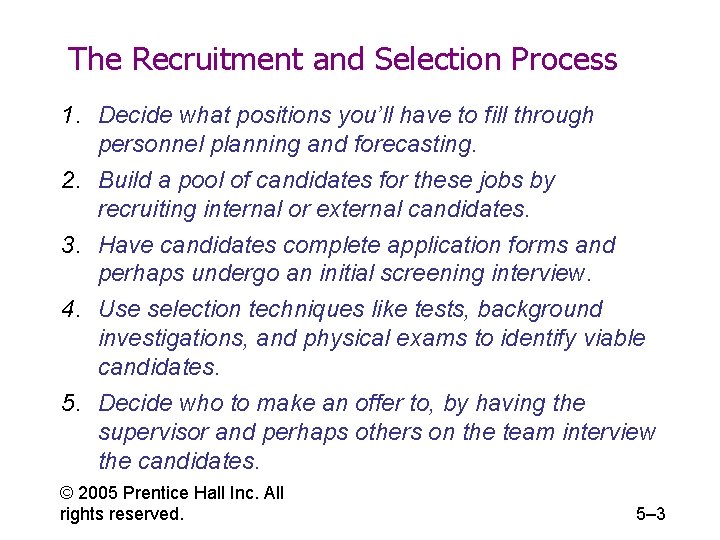 The Recruitment and Selection Process

1. Decide what positions you'll have to fill through personnel planning and forecasting.

2. Build a pool of candidates for these jobs by recruiting internal or external candidates.

3. Have candidates complete application forms and perhaps undergo an initial screening interview.

4. Use selection techniques like tests, background investigations, and physical exams to identify viable candidates.

5. Decide who to make an offer to, by having the supervisor and perhaps others on the team interview the candidates.

© 2005 Prentice Hall Inc. All rights reserved.

5–3